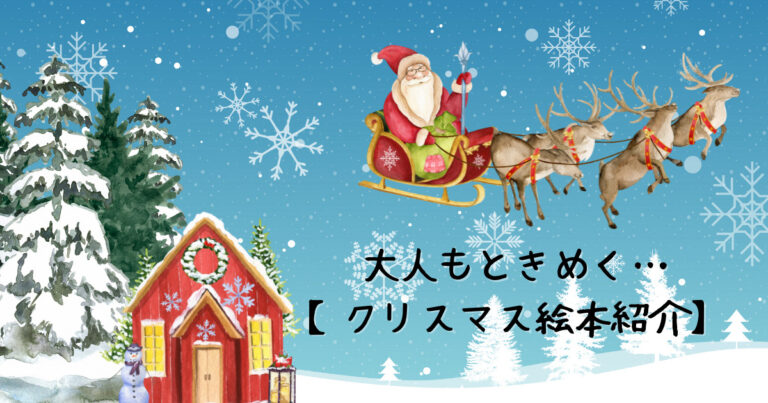 大人もときめく…
【 クリスマス絵本紹介】